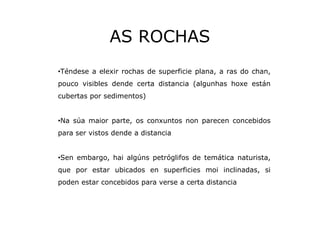 AS ROCHAS

•Téndese a elexir rochas de superficie plana, a ras do chan, pouco visibles dende certa distancia (algunhas hoxe están cubertas por sedimentos)

•Na súa maior parte, os conxuntos non parecen concebidos para ser vistos dende a distancia

•Sen embargo, hai algúns petróglifos de temática naturista, que por estar ubicados en superficies moi inclinadas, si poden estar concebidos para verse a certa distancia